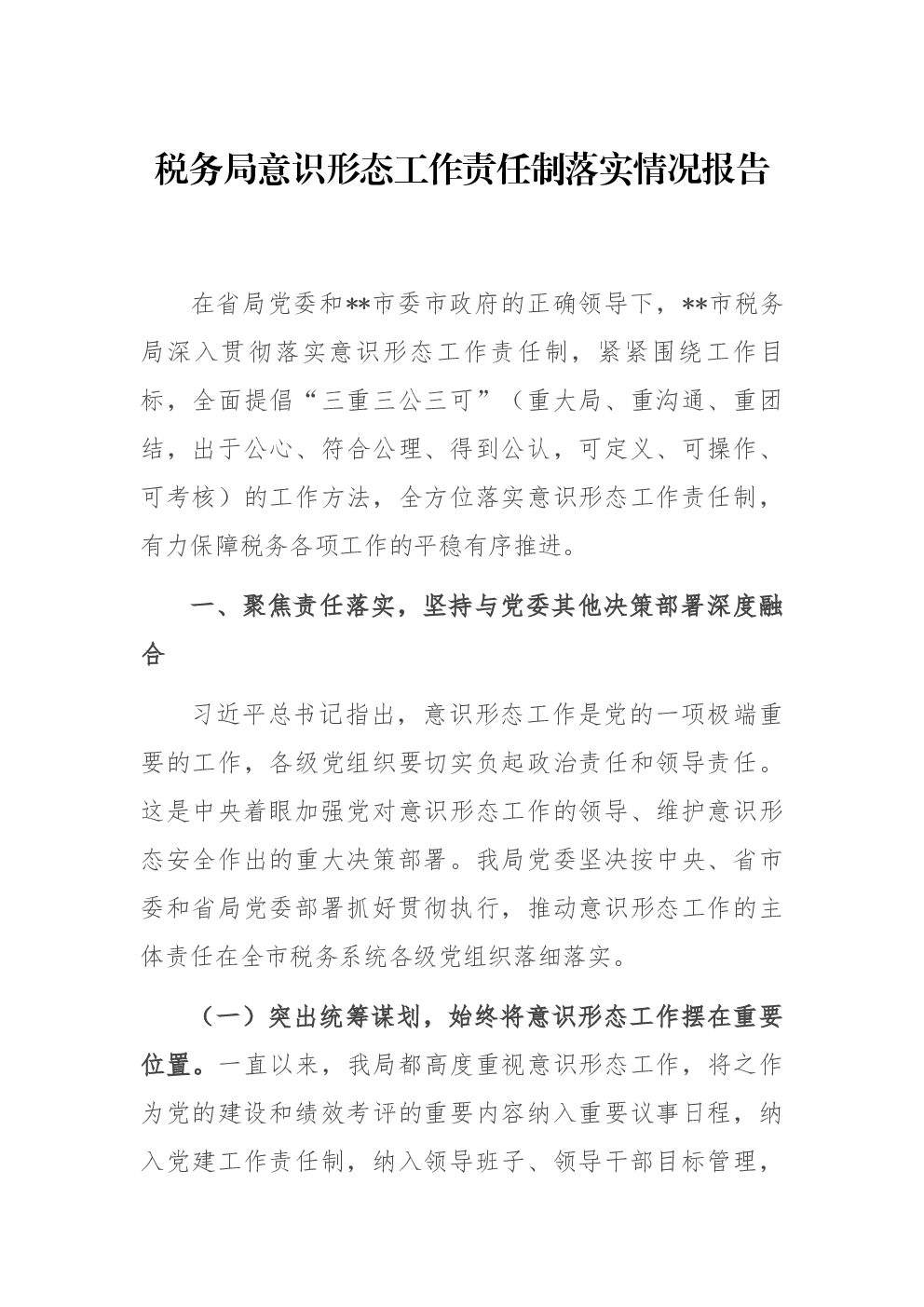 税务局意识形态工作责任制落实情况报告

在省局党委和**市委市政府的正确领导下，**市税务局深入贯彻落实意识形态工作责任制，紧紧围绕工作目标，全面提倡“三重三公三可”（重大局、重沟通、重团结，出于公心、符合公理、得到公认，可定义、可操作、可考核）的工作方法，全方位落实意识形态工作责任制，有力保障税务各项工作的平稳有序推进。

一、聚焦责任落实，坚持与党委其他决策部署深度融合

习近平总书记指出，意识形态工作是党的一项极端重要的工作，各级党组织要切实负起政治责任和领导责任。这是中央着眼加强党对意识形态工作的领导、维护意识形态安全作出的重大决策部署。我局党委坚决按中央、省市委和省局党委部署抓好贯彻执行，推动意识形态工作的主体责任在全市税务系统各级党组织落细落实。

（一）突出统筹谋划，始终将意识形态工作摆在重要位置。一直以来，我局都高度重视意识形态工作，将之作为党的建设和绩效考评的重要内容纳入重要议事日程，纳入党建工作责任制，纳入领导班子、领导干部目标管理，